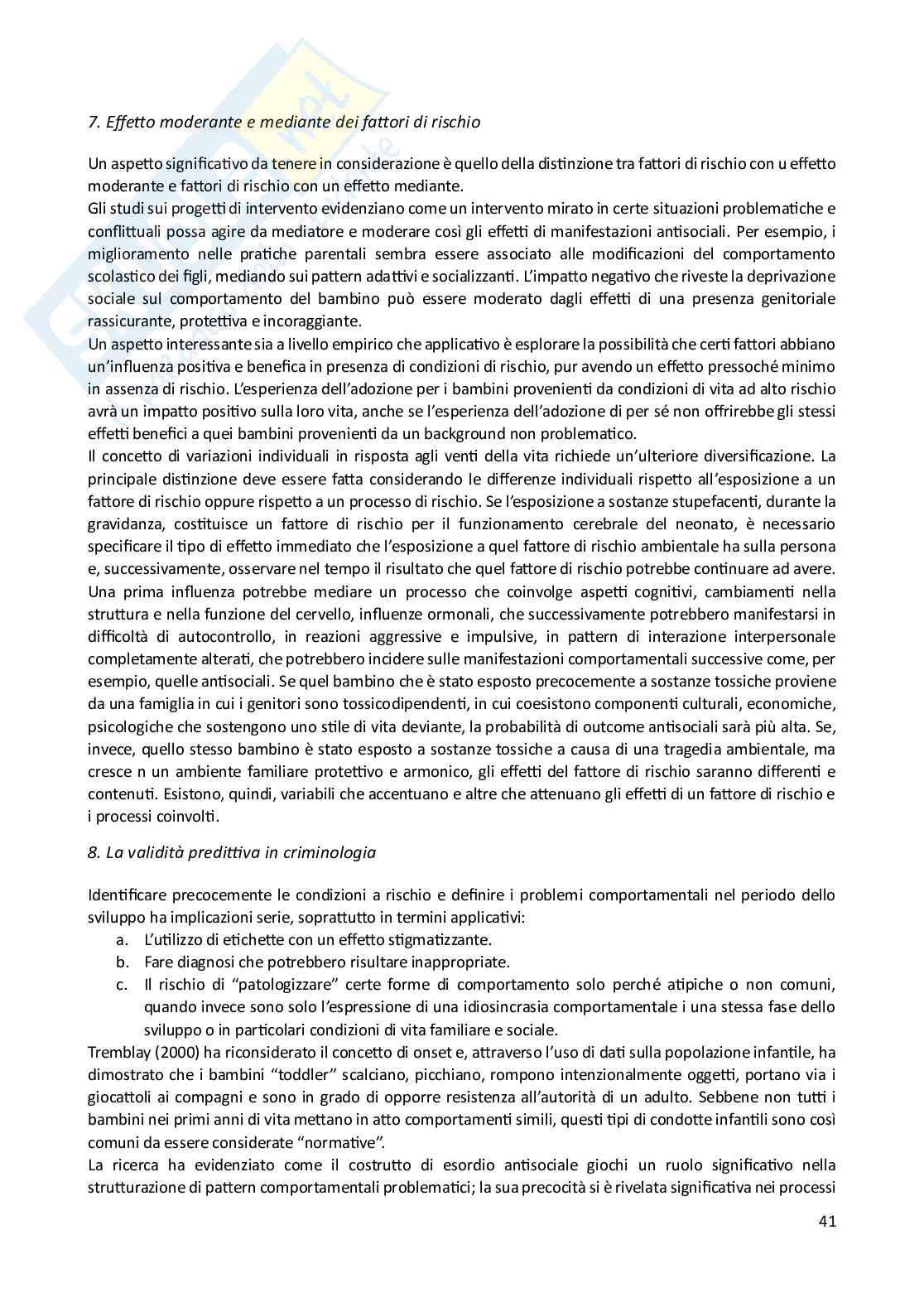 7. Effetto moderante e mediante dei fattori di rischio

Un aspetto significativo da tenere in considerazione è quello della distinzione tra fattori di rischio con u effetto moderante e fattori di rischio con un effetto mediante.
Gli studi sui progetti di intervento evidenziano come un intervento mirato in certe situazioni problematiche e conflittuali possa agire da mediatore e moderare così gli effetti di manifestazioni antisociali. Per esempio, i miglioramento nelle pratiche parentali sembra essere associato alle modificazioni del comportamento scolastico dei figli, mediando sui pattern adattivi e socializzanti. L'impatto negativo che riveste la deprivazione sociale sul comportamento del bambino può essere moderato dagli effetti di una presenza genitoriale rassicurante, protettiva e incoraggiante.
Un aspetto interessante sia a livello empirico che applicativo è esplorare la possibilità che certi fattori abbiano un'influenza positiva e benefica in presenza di condizioni di rischio, pur avendo un effetto pressoché minimo in assenza di rischio. L'esperienza dell'adozione per i bambini provenienti da condizioni di vita ad alto rischio avrà un impatto positivo sulla loro vita, anche se l'esperienza dell'adozione di per sé non offrirebbe gli stessi effetti benefici a quei bambini provenienti da un background non problematico.
Il concetto di variazioni individuali in risposta agli venti della vita richiede un'ulteriore diversificazione. La principale distinzione deve essere fatta considerando le differenze individuali rispetto all'esposizione a un fattore di rischio oppure rispetto a un processo di rischio. Se l'esposizione a sostanze stupefacenti, durante la gravidanza, costituisce un fattore di rischio per il funzionamento cerebrale del neonato, è necessario specificare il tipo di effetto immediato che l'esposizione a quel fattore di rischio ambientale ha sulla persona e, successivamente, osservare nel tempo il risultato che quel fattore di rischio potrebbe continuare ad avere. Una prima influenza potrebbe mediare un processo che coinvolge aspetti cognitivi, cambiamenti nella struttura e nella funzione del cervello, influenze ormonali, che successivamente potrebbero manifestarsi in difficoltà di autocontrollo, in reazioni aggressive e impulsive, in pattern di interazione interpersonale completamente alterati, che potrebbero incidere sulle manifestazioni comportamentali successive come, per esempio, quelle antisociali. Se quel bambino che è stato esposto precocemente a sostanze tossiche proviene da una famiglia in cui i genitori sono tossicodipendenti, in cui coesistono componenti culturali, economiche, psicologiche che sostengono uno stile di vita deviante, la probabilità di outcome antisociali sarà più alta. Se, invece, quello stesso bambino è stato esposto a sostanze tossiche a causa di una tragedia ambientale, ma cresce n un ambiente familiare protettivo e armonico, gli effetti del fattore di rischio saranno differenti e contenuti. Esistono, quindi, variabili che accentuano e altre che attenuano gli effetti di un fattore di rischio e i processi coinvolti.

8. La validità predittiva in criminologia

Identificare precocemente le condizioni a rischio e definire i problemi comportamentali nel periodo dello sviluppo ha implicazioni serie, soprattutto in termini applicativi:
a. L'utilizzo di etichette con un effetto stigmatizzante.
b. Fare diagnosi che potrebbero risultare inappropriate.
c. Il rischio di "patologizzare" certe forme di comportamento solo perché atipiche o non comuni, quando invece sono solo l'espressione di una idiosincrasia comportamentale i una stessa fase dello sviluppo o in particolari condizioni di vita familiare e sociale.
Tremblay (2000) ha riconsiderato il concetto di onset e, attraverso l'uso di dati sulla popolazione infantile, ha dimostrato che i bambini "toddler" scalciano, picchiano, rompono intenzionalmente oggetti, portano via i giocattoli ai compagni e sono in grado di opporre resistenza all'autorità di un adulto. Sebbene non tutti i bambini nei primi anni di vita mettano in atto comportamenti simili, questi tipi di condotte infantili sono così comuni da essere considerate "normative".
La ricerca ha evidenziato come il costrutto di esordio antisociale giochi un ruolo significativo nella strutturazione di pattern comportamentali problematici; la sua precocità si è rivelata significativa nei processi

41